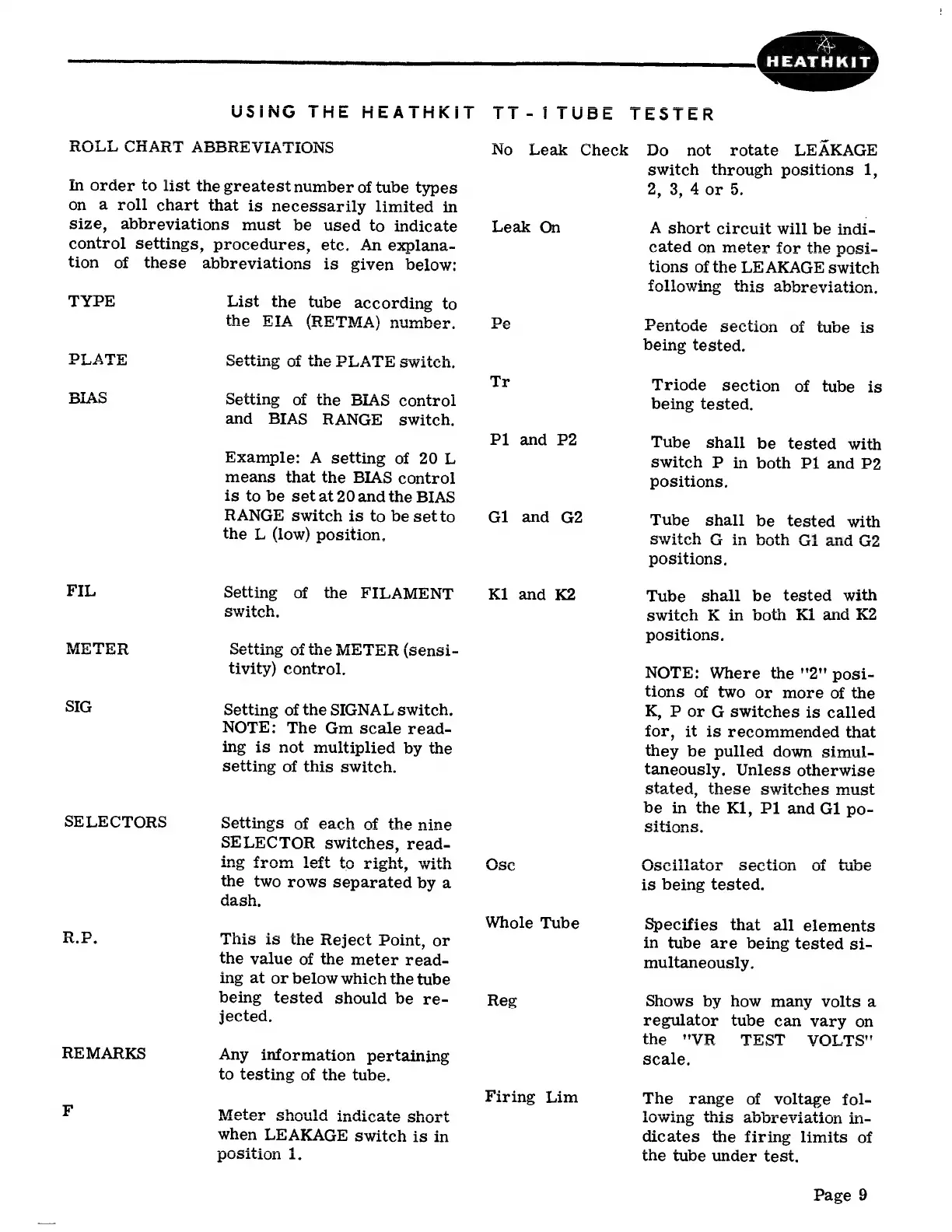 HEATHKIT

USING THE HEATHKIT TT-1 TUBE TESTER

ROLL CHART ABBREVIATIONS

In order to list the greatest number of tube types on a roll chart that is necessarily limited in size, abbreviations must be used to indicate control settings, procedures, etc. An explanation of these abbreviations is given below:

TYPE List the tube according to the EIA (RETMA) number.

PLATE Setting of the PLATE switch.

BIAS Setting of the BIAS control and BIAS RANGE switch.

Example: A setting of 20 L means that the BIAS control is to be set at 20 and the BIAS RANGE switch is to be set to the L (low) position.

FIL Setting of the FILAMENT switch.

METER Setting of the METER (sensitivity) control.

SIG Setting of the SIGNAL switch. NOTE: The Gm scale reading is not multiplied by the setting of this switch.

SELECTORS Settings of each of the nine SELECTOR switches, reading from left to right, with the two rows separated by a dash.

R.P. This is the Reject Point, or the value of the meter reading at or below which the tube being tested should be rejected.

REMARKS Any information pertaining to testing of the tube.

F Meter should indicate short when LEAKAGE switch is in position 1.

No Leak Check Do not rotate LEAKAGE switch through positions 1, 2, 3, 4 or 5.

Leak On A short circuit will be indicated on meter for the positions of the LEAKAGE switch following this abbreviation.

Pe Pentode section of tube is being tested.

Tr Triode section of tube is being tested.

P1 and P2 Tube shall be tested with switch P in both P1 and P2 positions.

G1 and G2 Tube shall be tested with switch G in both G1 and G2 positions.

K1 and K2 Tube shall be tested with switch K in both K1 and K2 positions.

NOTE: Where the "2" positions of two or more of the K, P or G switches is called for, it is recommended that they be pulled down simultaneously. Unless otherwise stated, these switches must be in the K1, P1 and G1 positions.

Osc Oscillator section of tube is being tested.

Whole Tube Specifies that all elements in tube are being tested simultaneously.

Reg Shows by how many volts a regulator tube can vary on the "VR TEST VOLTS" scale.

Firing Lim The range of voltage following this abbreviation indicates the firing limits of the tube under test.

Page 9